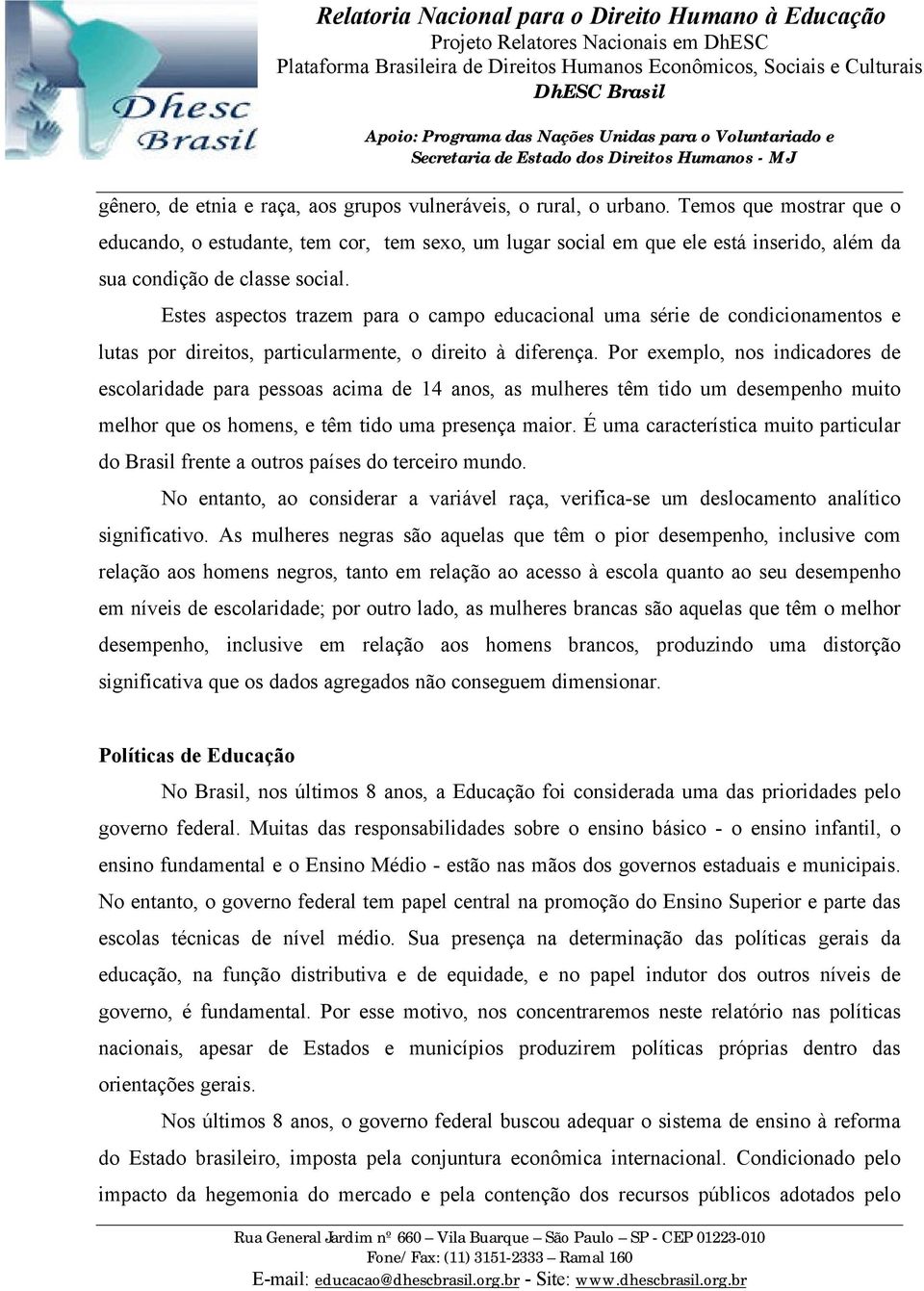 Dhesc Brasil

Relatoria Nacional para o Direito Humano à Educação
Projeto Relatores Nacionais em DhESC
Plataforma Brasileira de Direitos Humanos Econômicos, Sociais e Culturais
DhESC Brasil

Apoio: Programa das Nações Unidas para o Voluntariado e Secretaria de Estado dos Direitos Humanos - MJ

gênero, de etnia e raça, aos grupos vulneráveis, o rural, o urbano. Temos que mostrar que o educando, o estudante, tem cor, tem sexo, um lugar social em que ele está inserido, além da sua condição de classe social.

Estes aspectos trazem para o campo educacional uma série de condicionamentos e lutas por direitos, particularmente, o direito à diferença. Por exemplo, nos indicadores de escolaridade para pessoas acima de 14 anos, as mulheres têm tido um desempenho muito melhor que os homens, e têm tido uma presença maior. É uma característica muito particular do Brasil frente a outros países do terceiro mundo.

No entanto, ao considerar a variável raça, verifica-se um deslocamento analítico significativo. As mulheres negras são aquelas que têm o pior desempenho, inclusive com relação aos homens negros, tanto em relação ao acesso à escola quanto ao seu desempenho em níveis de escolaridade; por outro lado, as mulheres brancas são aquelas que têm o melhor desempenho, inclusive em relação aos homens brancos, produzindo uma distorção significativa que os dados agregados não conseguem dimensionar.

Políticas de Educação

No Brasil, nos últimos 8 anos, a Educação foi considerada uma das prioridades pelo governo federal. Muitas das responsabilidades sobre o ensino básico - o ensino infantil, o ensino fundamental e o Ensino Médio - estão nas mãos dos governos estaduais e municipais. No entanto, o governo federal tem papel central na promoção do Ensino Superior e parte das escolas técnicas de nível médio. Sua presença na determinação das políticas gerais da educação, na função distributiva e de equidade, e no papel indutor dos outros níveis de governo, é fundamental. Por esse motivo, nos concentraremos neste relatório nas políticas nacionais, apesar de Estados e municípios produzirem políticas próprias dentro das orientações gerais.

Nos últimos 8 anos, o governo federal buscou adequar o sistema de ensino à reforma do Estado brasileiro, imposta pela conjuntura econômica internacional. Condicionado pelo impacto da hegemonia do mercado e pela contenção dos recursos públicos adotados pelo

Rua General Jardim nº 660 – Vila Buarque – São Paulo – SP - CEP 01223-010
Fone/ Fax: (11) 3151-2333 – Ramal 160
E-mail: educacao@dhescbrasil.org.br - Site: www.dhescbrasil.org.br